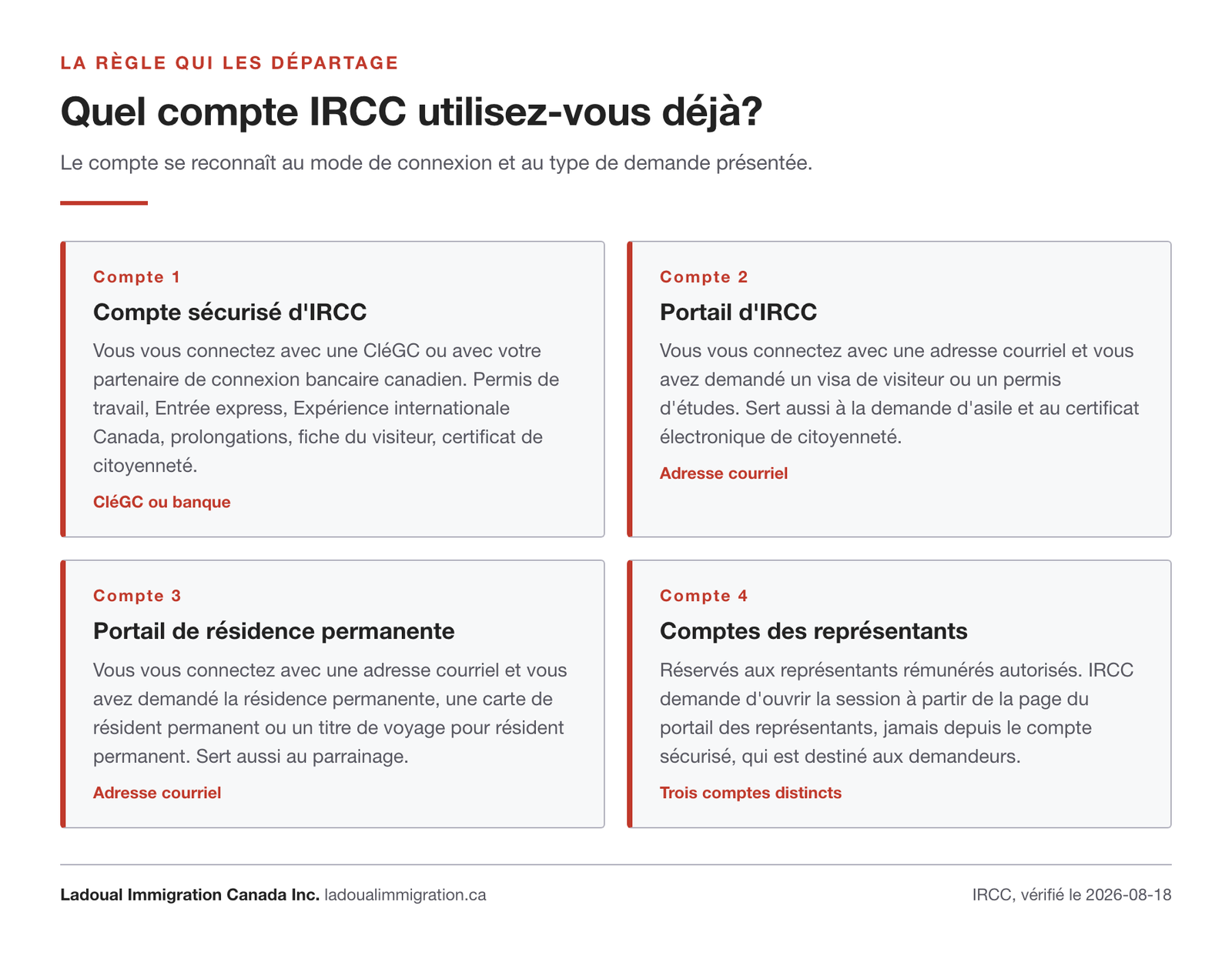 LA RÈGLE QUI LES DÉPARTAGE

Quel compte IRCC utilisez-vous déjà?

Le compte se reconnaît au mode de connexion et au type de demande présentée.

Compte 1

Compte sécurisé d'IRCC

Vous vous connectez avec une CléGC ou avec votre partenaire de connexion bancaire canadien. Permis de travail, Entrée express, Expérience internationale Canada, prolongations, fiche du visiteur, certificat de citoyenneté.

CléGC ou banque

Compte 2

Portail d'IRCC

Vous vous connectez avec une adresse courriel et vous avez demandé un visa de visiteur ou un permis d'études. Sert aussi à la demande d'asile et au certificat électronique de citoyenneté.

Adresse courriel

Compte 3

Portail de résidence permanente

Vous vous connectez avec une adresse courriel et vous avez demandé la résidence permanente, une carte de résident permanent ou un titre de voyage pour résident permanent. Sert aussi au parrainage.

Adresse courriel

Compte 4

Comptes des représentants

Réservés aux représentants rémunérés autorisés. IRCC demande d'ouvrir la session à partir de la page du portail des représentants, jamais depuis le compte sécurisé, qui est destiné aux demandeurs.

Trois comptes distincts

Ladoual Immigration Canada Inc. ladoualimmigration.ca

IRCC, vérifié le 2026-08-18